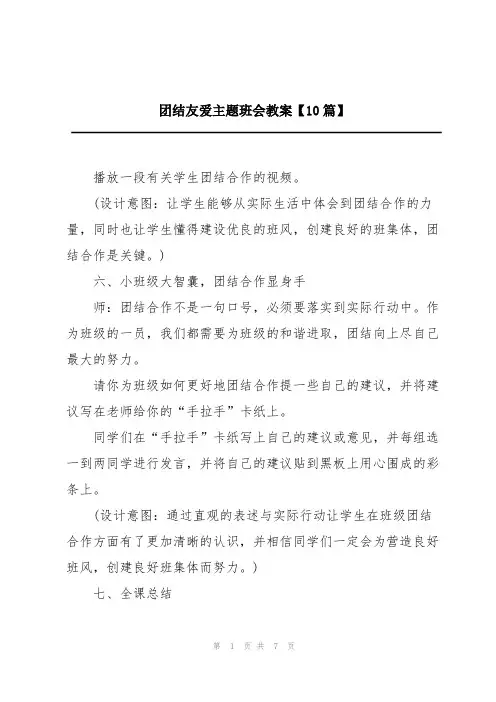 团结友爱主题班会教案【10篇】

播放一段有关学生团结合作的视频。

（设计意图：让学生能够从实际生活中体会到团结合作的力量，同时也让学生懂得建设优良的班风，创建良好的班集体，团结合作是关键。）

六、小班级大智囊，团结合作显身手

师：团结合作不是一句口号，必须要落实到实际行动中。作为班级的一员，我们都需要为班级的和谐进取，团结向上尽自己最大的努力。

请你为班级如何更好地团结合作提一些自己的建议，并将建议写在老师给你的“手拉手”卡纸上。

同学们在“手拉手”卡纸写上自己的建议或意见，并每组选一到两同学进行发言，并将自己的建议贴到黑板上用心围成的彩条上。

（设计意图：通过直观的表述与实际行动让学生在班级团结合作方面有了更加清晰的认识，并相信同学们一定会为营造良好班风，创建良好班集体而努力。）

七、全课总结

第 1 页 共 7 页